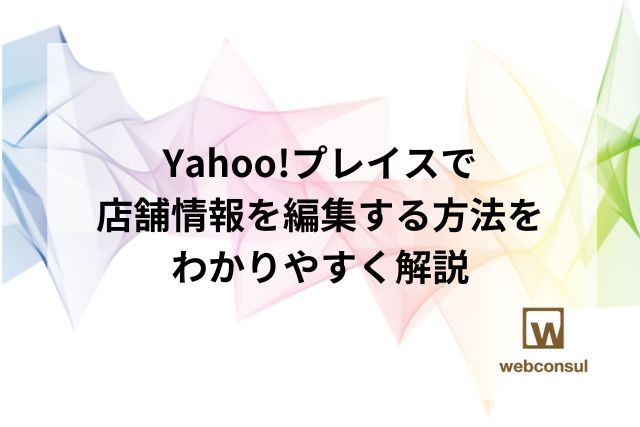 Yahoo!プレイスで
店舗情報を編集する方法を
わかりやすく解説

W
webconsul